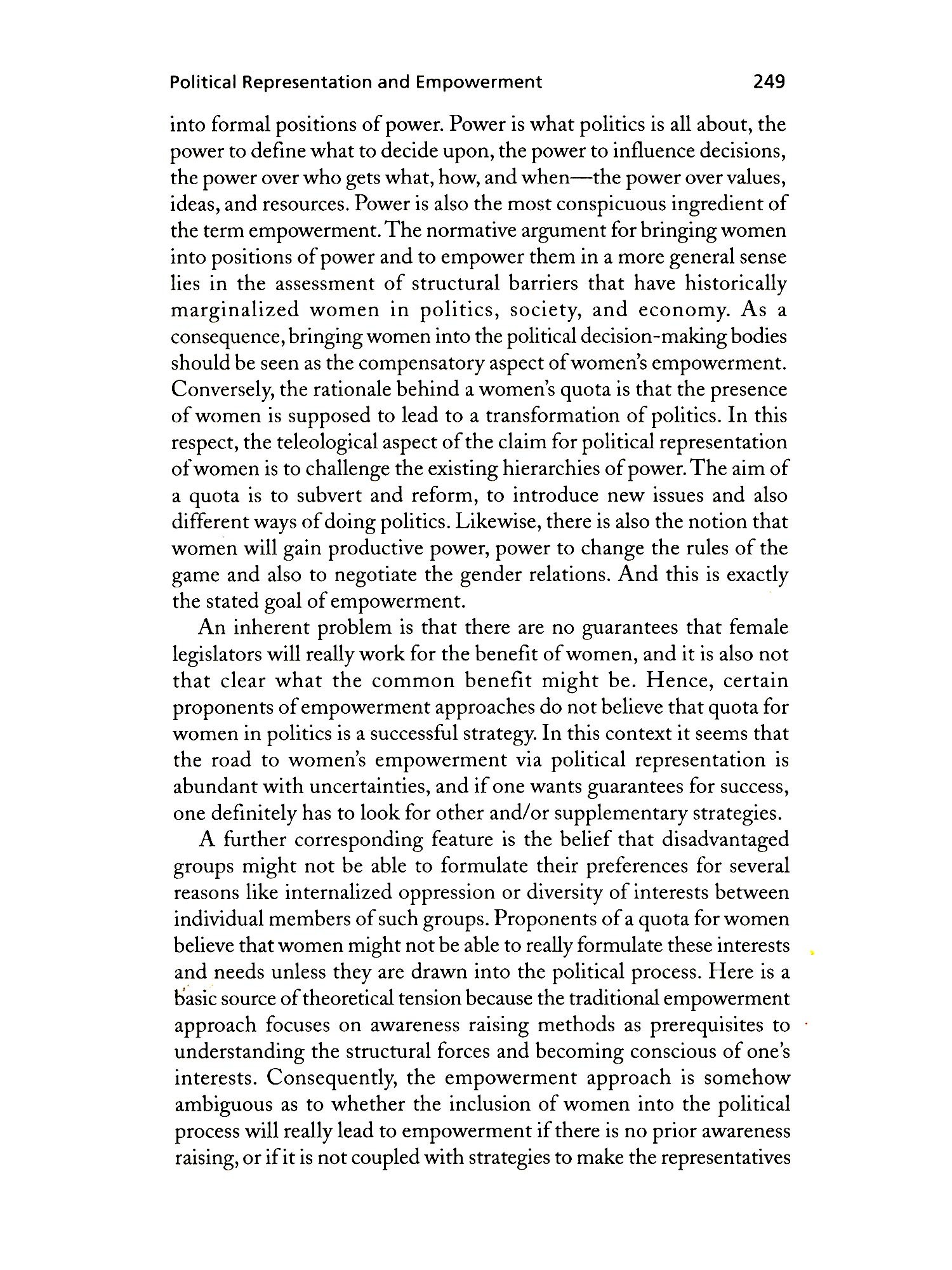 Political Representation and Empowerment 249

into formal positions of power. Power is what politics is all about, the power to define what to decide upon, the power to influence decisions, the power over who gets what, how, and when—the power over values, ideas, and resources. Power is also the most conspicuous ingredient of the term empowerment. The normative argument for bringing women into positions of power and to empower them in a more general sense lies in the assessment of structural barriers that have historically marginalized women in politics, society, and economy. As a consequence, bringing women into the political decision-making bodies should be seen as the compensatory aspect of women's empowerment. Conversely, the rationale behind a women's quota is that the presence of women is supposed to lead to a transformation of politics. In this respect, the teleological aspect of the claim for political representation of women is to challenge the existing hierarchies of power. The aim of a quota is to subvert and reform, to introduce new issues and also different ways of doing politics. Likewise, there is also the notion that women will gain productive power, power to change the rules of the game and also to negotiate the gender relations. And this is exactly the stated goal of empowerment.

An inherent problem is that there are no guarantees that female legislators will really work for the benefit of women, and it is also not that clear what the common benefit might be. Hence, certain proponents of empowerment approaches do not believe that quota for women in politics is a successful strategy. In this context it seems that the road to women's empowerment via political representation is abundant with uncertainties, and if one wants guarantees for success, one definitely has to look for other and/or supplementary strategies.

A further corresponding feature is the belief that disadvantaged groups might not be able to formulate their preferences for several reasons like internalized oppression or diversity of interests between individual members of such groups. Proponents of a quota for women believe that women might not be able to really formulate these interests and needs unless they are drawn into the political process. Here is a basic source of theoretical tension because the traditional empowerment approach focuses on awareness raising methods as prerequisites to understanding the structural forces and becoming conscious of one's interests. Consequently, the empowerment approach is somehow ambiguous as to whether the inclusion of women into the political process will really lead to empowerment if there is no prior awareness raising, or if it is not coupled with strategies to make the representatives